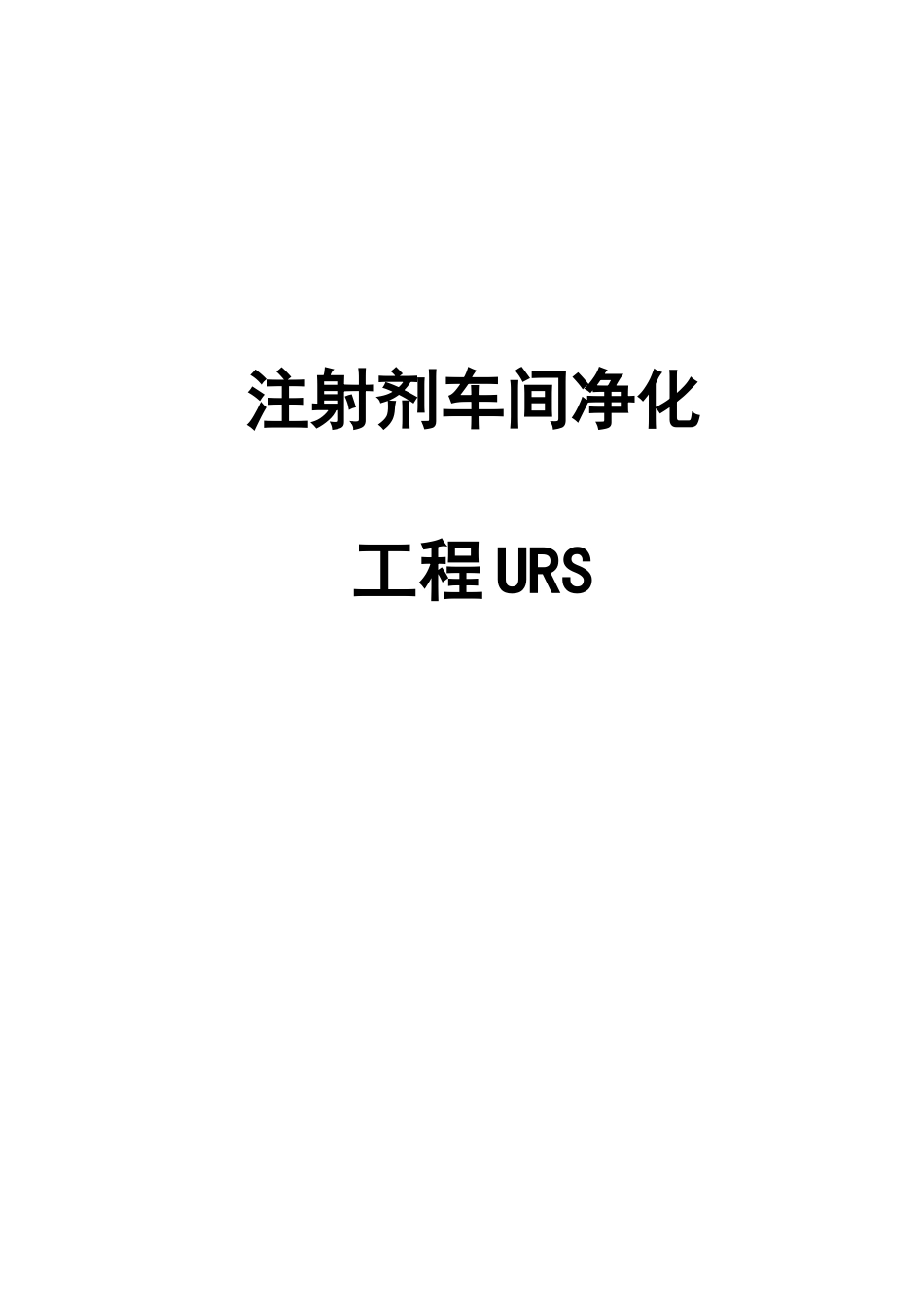 注射剂车间净化

工程URS